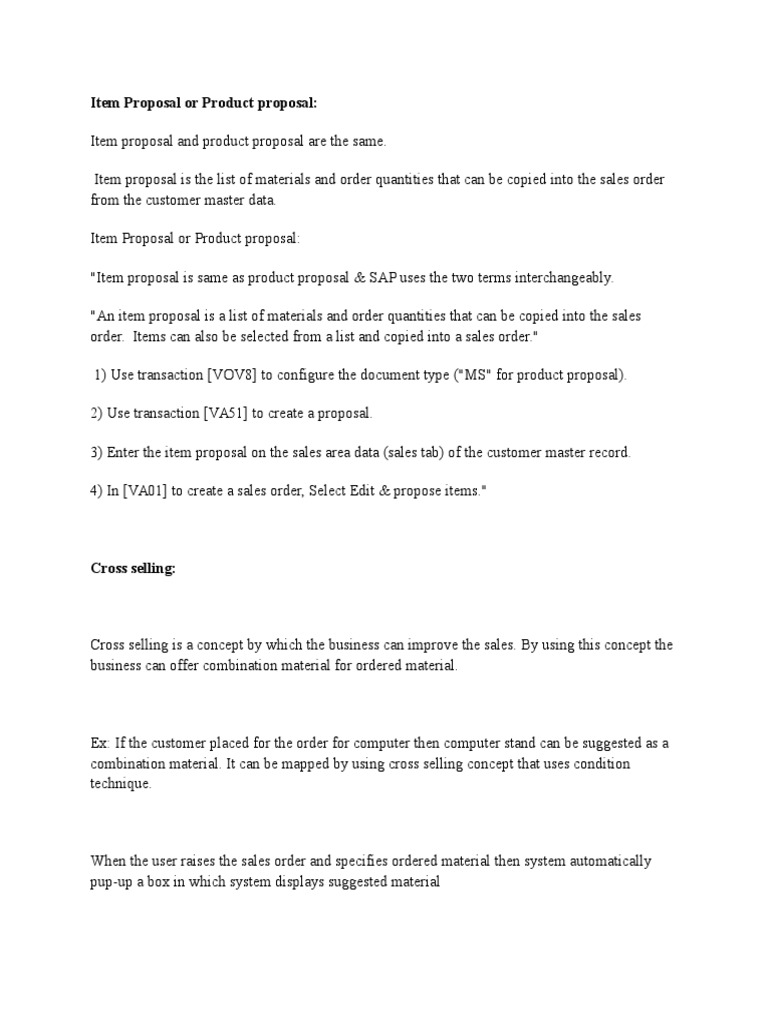 Item Proposal or Product proposal:

Item proposal and product proposal are the same.

Item proposal is the list of materials and order quantities that can be copied into the sales order from the customer master data.

Item Proposal or Product proposal:

"Item proposal is same as product proposal & SAP uses the two terms interchangeably.

"An item proposal is a list of materials and order quantities that can be copied into the sales order. Items can also be selected from a list and copied into a sales order."

1) Use transaction [VOV8] to configure the document type ("MS" for product proposal).

2) Use transaction [VA51] to create a proposal.

3) Enter the item proposal on the sales area data (sales tab) of the customer master record.

4) In [VA01] to create a sales order, Select Edit & propose items."

Cross selling:

Cross selling is a concept by which the business can improve the sales. By using this concept the business can offer combination material for ordered material.

Ex: If the customer placed for the order for computer then computer stand can be suggested as a combination material. It can be mapped by using cross selling concept that uses condition technique.

When the user raises the sales order and specifies ordered material then system automatically pup-up a box in which system displays suggested material